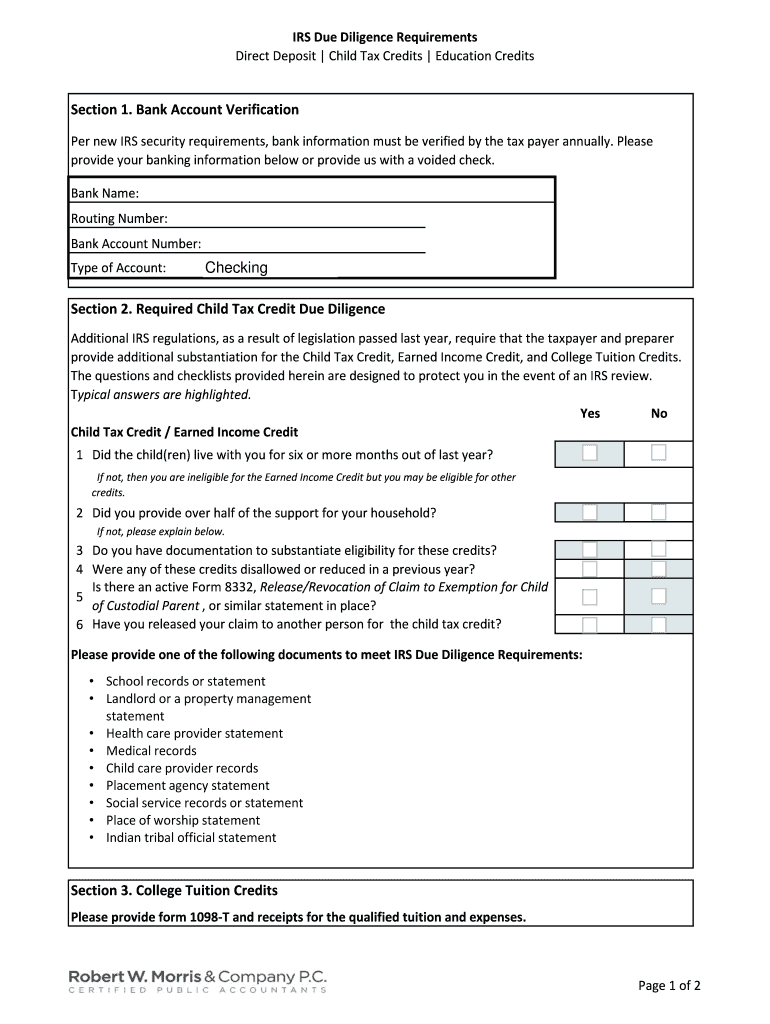 IRS Due Diligence Requirements
Direct Deposit | Child Tax Credits | Education Credits

Section 1. Bank Account Verification

Per new IRS security requirements, bank information must be verified by the tax payer annually. Please provide your banking information below or provide us with a voided check.

Bank Name:
Routing Number:
Bank Account Number:
Type of Account: Checking

Section 2. Required Child Tax Credit Due Diligence

Additional IRS regulations, as a result of legislation passed last year, require that the taxpayer and preparer provide additional substantiation for the Child Tax Credit, Earned Income Credit, and College Tuition Credits. The questions and checklists provided herein are designed to protect you in the event of an IRS review. Typical answers are highlighted.

Yes No

Child Tax Credit / Earned Income Credit

1 Did the child(ren) live with you for six or more months out of last year?
If not, then you are ineligible for the Earned Income Credit but you may be eligible for other credits.
2 Did you provide over half of the support for your household?
If not, please explain below.
3 Do you have documentation to substantiate eligibility for these credits?
4 Were any of these credits disallowed or reduced in a previous year?
5 Is there an active Form 8332, Release/Revocation of Claim to Exemption for Child of Custodial Parent , or similar statement in place?
6 Have you released your claim to another person for the child tax credit?

Please provide one of the following documents to meet IRS Due Diligence Requirements:

• School records or statement
• Landlord or a property management statement
• Health care provider statement
• Medical records
• Child care provider records
• Placement agency statement
• Social service records or statement
• Place of worship statement
• Indian tribal official statement

Section 3. College Tuition Credits

Please provide form 1098-T and receipts for the qualified tuition and expenses.

Robert W. Morris & Company P.C.
CERTIFIED PUBLIC ACCOUNTANTS

Page 1 of 2